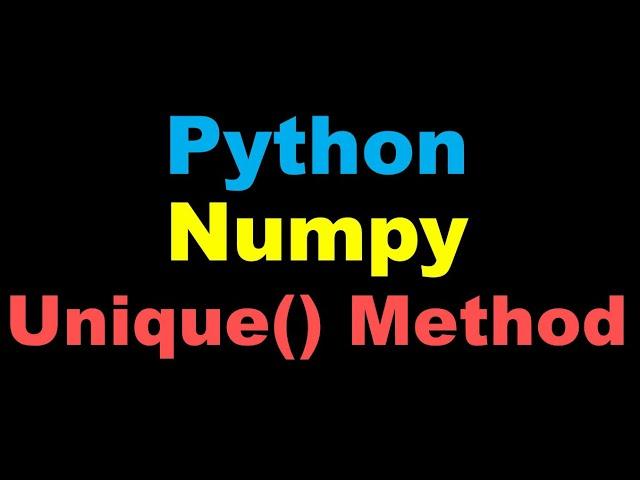 Python
Numpy
Unique() Method